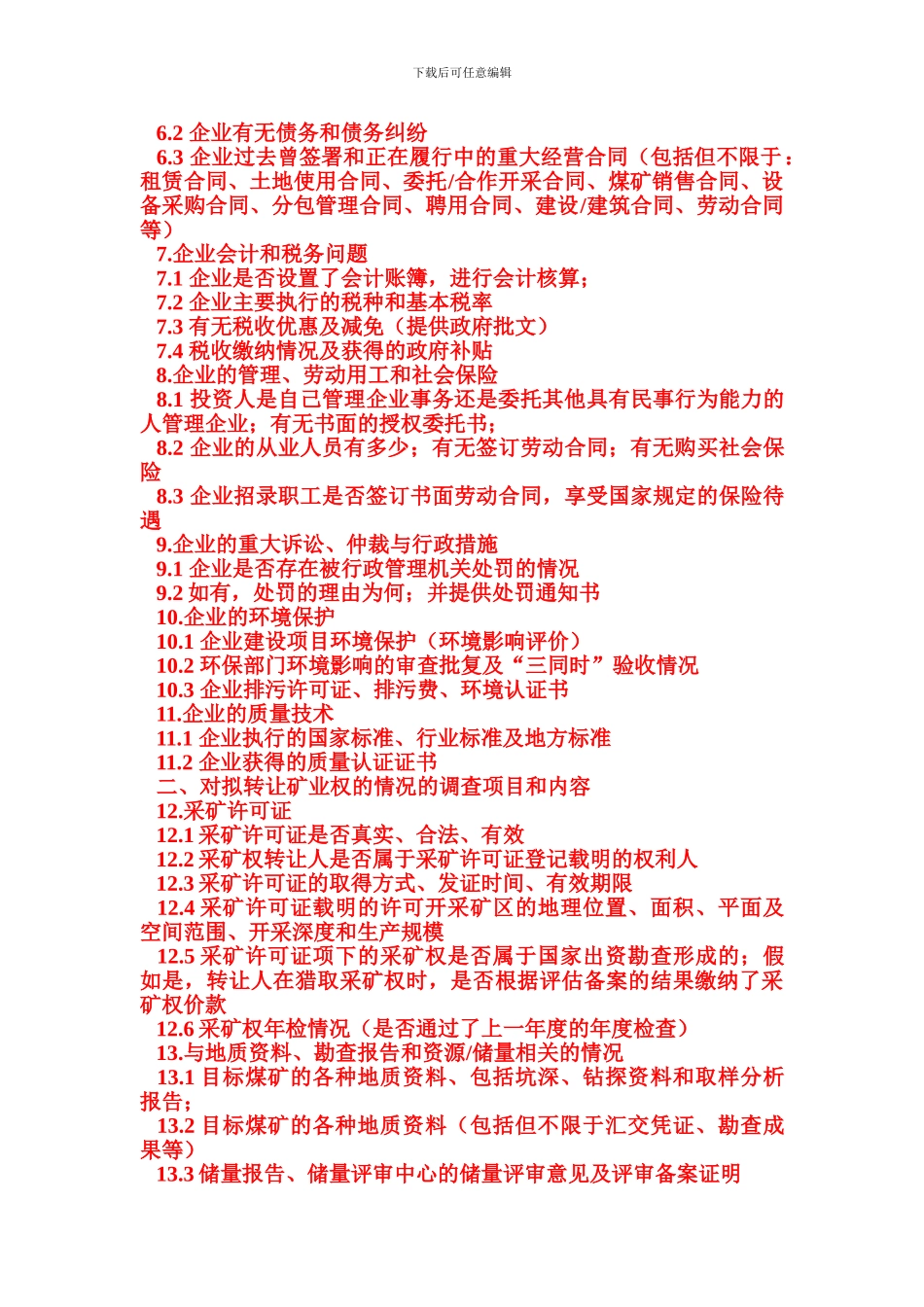 下载后可任意编辑

6.2 企业有无债务和债务纠纷

6.3 企业过去曾签署和正在履行中的重大经营合同（包括但不限于：租赁合同、土地使用合同、委托/合作开采合同、煤矿销售合同、设备采购合同、分包管理合同、聘用合同、建设/建筑合同、劳动合同等）

7.企业会计和税务问题

7.1 企业是否设置了会计账簿，进行会计核算；

7.2 企业主要执行的税种和基本税率

7.3 有无税收优惠及减免（提供政府批文）

7.4 税收缴纳情况及获得的政府补贴

8.企业的管理、劳动用工和社会保险

8.1 投资人是自己管理企业事务还是委托其他具有民事行为能力的人管理企业；有无书面的授权委托书；

8.2 企业的从业人员有多少；有无签订劳动合同；有无购买社会保险

8.3 企业招录职工是否签订书面劳动合同，享受国家规定的保险待遇

9.企业的重大诉讼、仲裁与行政措施

9.1 企业是否存在被行政管理机关处罚的情况

9.2 如有，处罚的理由为何；并提供处罚通知书

10.企业的环境保护

10.1 企业建设项目环境保护（环境影响评价）

10.2 环保部门环境影响的审查批复及“三同时”验收情况

10.3 企业排污许可证、排污费、环境认证书

11.企业的质量技术

11.1 企业执行的国家标准、行业标准及地方标准

11.2 企业获得的质量认证证书

二、对拟转让矿业权的情况的调查项目和内容

12.采矿许可证

12.1 采矿许可证是否真实、合法、有效

12.2 采矿权转让人是否属于采矿许可证登记载明的权利人

12.3 采矿许可证的取得方式、发证时间、有效期限

12.4 采矿许可证载明的许可开采矿区的地理位置、面积、平面及空间范围、开采深度和生产规模

12.5 采矿许可证项下的采矿权是否属于国家出资勘查形成的；假如是，转让人在猎取采矿权时，是否根据评估备案的结果缴纳了采矿权价款

12.6 采矿权年检情况（是否通过了上一年度的年度检查）

13.与地质资料、勘查报告和资源/储量相关的情况

13.1 目标煤矿的各种地质资料、包括坑深、钻探资料和取样分析报告；

13.2 目标煤矿的各种地质资料（包括但不限于汇交凭证、勘查成果等）

13.3 储量报告、储量评审中心的储量评审意见及评审备案证明